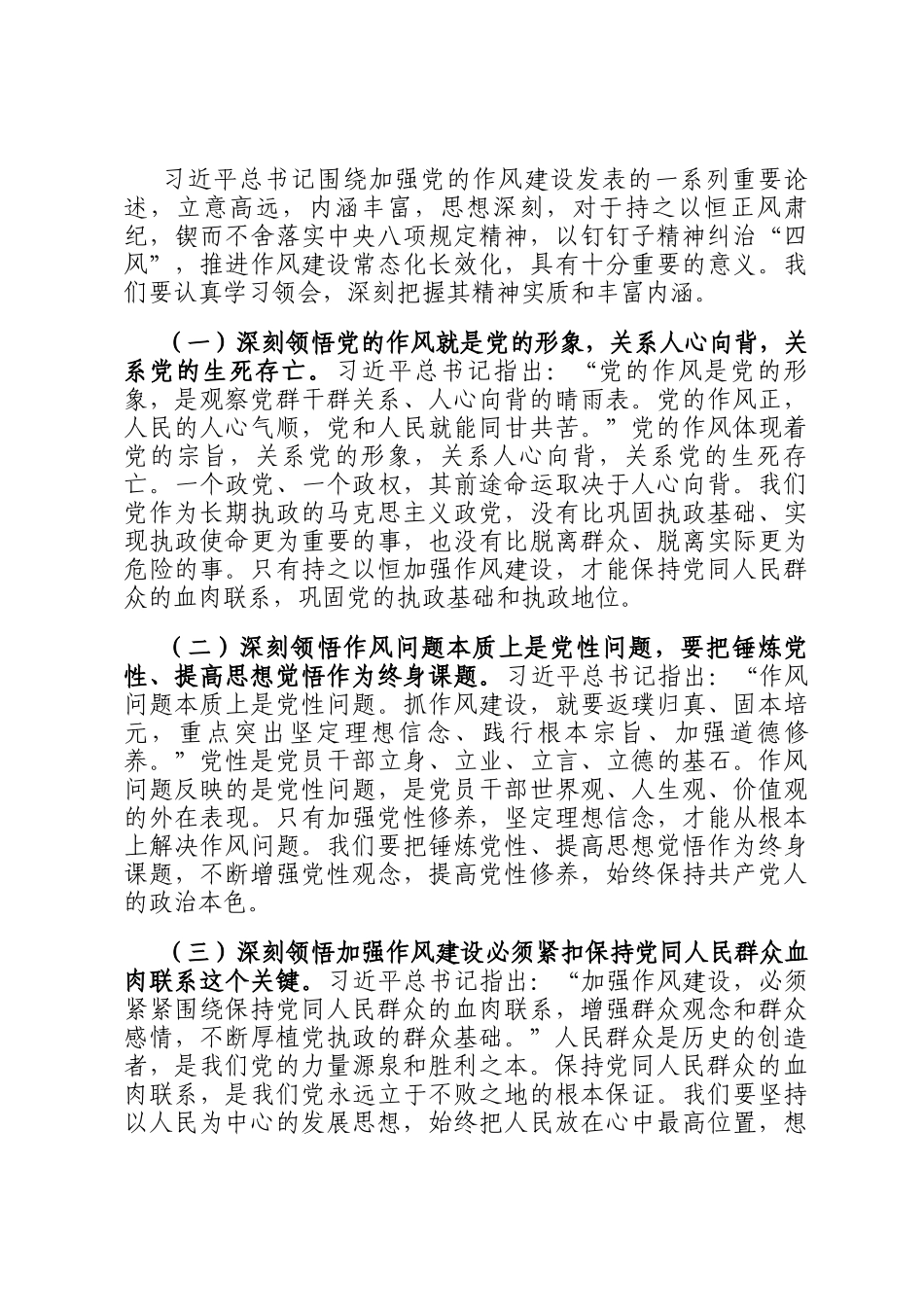 习近平总书记围绕加强党的作风建设发表的一系列重要论述，立意高远，内涵丰富，思想深刻，对于持之以恒正风肃纪，锲而不舍落实中央八项规定精神，以钉钉子精神纠治“四风”，推进作风建设常态化长效化，具有十分重要的意义。我们要认真学习领会，深刻把握其精神实质和丰富内涵。

（一）深刻领悟党的作风就是党的形象，关系人心向背，关系党的生死存亡。习近平总书记指出：“党的作风是党的形象，是观察党群干群关系、人心向背的晴雨表。党的作风正，人民的人心气顺，党和人民就能同甘共苦。”党的作风体现着党的宗旨，关系党的形象，关系人心向背，关系党的生死存亡。一个政党、一个政权，其前途命运取决于人心向背。我们党作为长期执政的马克思主义政党，没有比巩固执政基础、实现执政使命更为重要的事，也没有比脱离群众、脱离实际更为危险的事。只有持之以恒加强作风建设，才能保持党同人民群众的血肉联系，巩固党的执政基础和执政地位。

（二）深刻领悟作风问题本质上是党性问题，要把锤炼党性、提高思想觉悟作为终身课题。习近平总书记指出：“作风问题本质上是党性问题。抓作风建设，就要返璞归真、固本培元，重点突出坚定理想信念、践行根本宗旨、加强道德修养。”党性是党员干部立身、立业、立言、立德的基石。作风问题反映的是党性问题，是党员干部世界观、人生观、价值观的外在表现。只有加强党性修养，坚定理想信念，才能从根本上解决作风问题。我们要把锤炼党性、提高思想觉悟作为终身课题，不断增强党性观念，提高党性修养，始终保持共产党人的政治本色。

（三）深刻领悟加强作风建设必须紧扣保持党同人民群众血肉联系这个关键。习近平总书记指出：“加强作风建设，必须紧紧围绕保持党同人民群众的血肉联系，增强群众观念和群众感情，不断厚植党执政的群众基础。”人民群众是历史的创造者，是我们党的力量源泉和胜利之本。保持党同人民群众的血肉联系，是我们党永远立于不败之地的根本保证。我们要坚持以人民为中心的发展思想，始终把人民放在心中最高位置，想